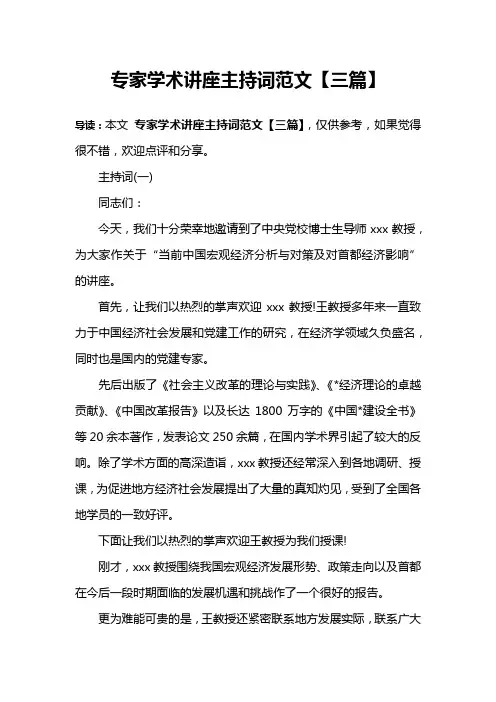 专家学术讲座主持词范文【三篇】

导读：本文 专家学术讲座主持词范文【三篇】，仅供参考，如果觉得很不错，欢迎点评和分享。

主持词(一)

同志们：

今天，我们十分荣幸地邀请到了中央党校博士生导师 xxx 教授，为大家作关于“当前中国宏观经济分析与对策及对首都经济影响”的讲座。

首先，让我们以热烈的掌声欢迎 xxx 教授!王教授多年来一直致力于中国经济社会发展和党建工作的研究，在经济学领域久负盛名，同时也是国内的党建专家。

先后出版了《社会主义改革的理论与实践》、《*经济理论的卓越贡献》、《中国改革报告》以及长达 1800 万字的《中国*建设全书》等 20 余本著作，发表论文 250 余篇，在国内学术界引起了较大的反响。除了学术方面的高深造诣，xxx 教授还经常深入到各地调研、授课，为促进地方经济社会发展提出了大量的真知灼见，受到了全国各地学员的一致好评。

下面让我们以热烈的掌声欢迎王教授为我们授课!

刚才，xxx 教授围绕我国宏观经济发展形势、政策走向以及首都在今后一段时期面临的发展机遇和挑战作了一个很好的报告。

更为难能可贵的是，王教授还紧密联系地方发展实际，联系广大